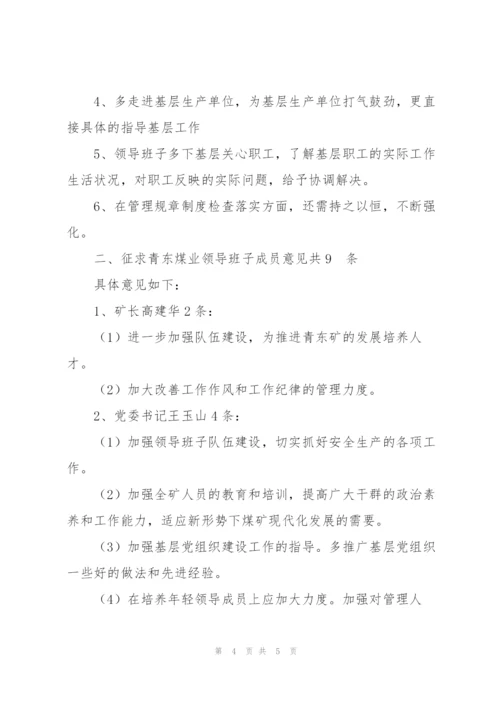 4、多走进基层生产单位，为基层生产单位打气鼓劲，更直接具体的指导基层工作

5、领导班子多下基层关心职工，了解基层职工的实际工作生活状况，对职工反映的实际问题，给予协调解决。

6、在管理规章制度检查落实方面，还需持之以恒，不断强化。

二、征求青东煤业领导班子成员意见共9 条

具体意见如下：

1、矿长高建华2条：

（1）进一步加强队伍建设，为推进青东矿的发展培养人才。

（2）加大改善工作作风和工作纪律的管理力度。

2、党委书记王玉山4条：

（1）加强领导班子队伍建设，切实抓好安全生产的各项工作。

（2）加强全矿人员的教育和培训，提高广大干群的政治素养和工作能力，适应新形势下煤矿现代化发展的需要。

（3）加强基层党组织建设工作的指导。多推广基层党组织一些好的做法和先进经验。

（4）在培养年轻领导成员上应加大力度。加强对管理人

第 4 页 共 5 页